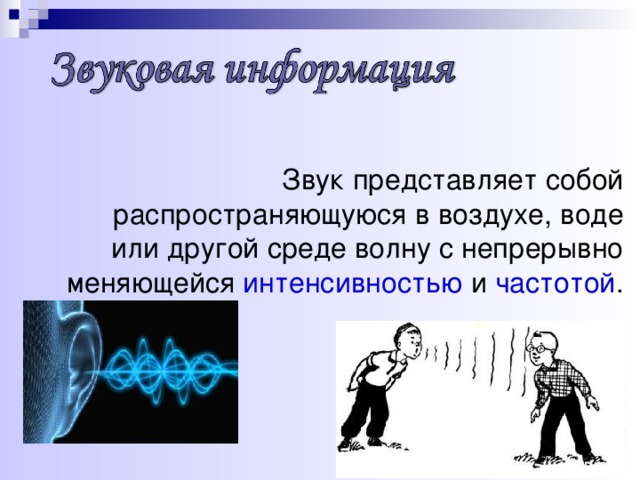 Звуковая информация

Звук представляет собой распространяющуюся в воздухе, воде или другой среде волну с непрерывно меняющейся интенсивностью и частотой.